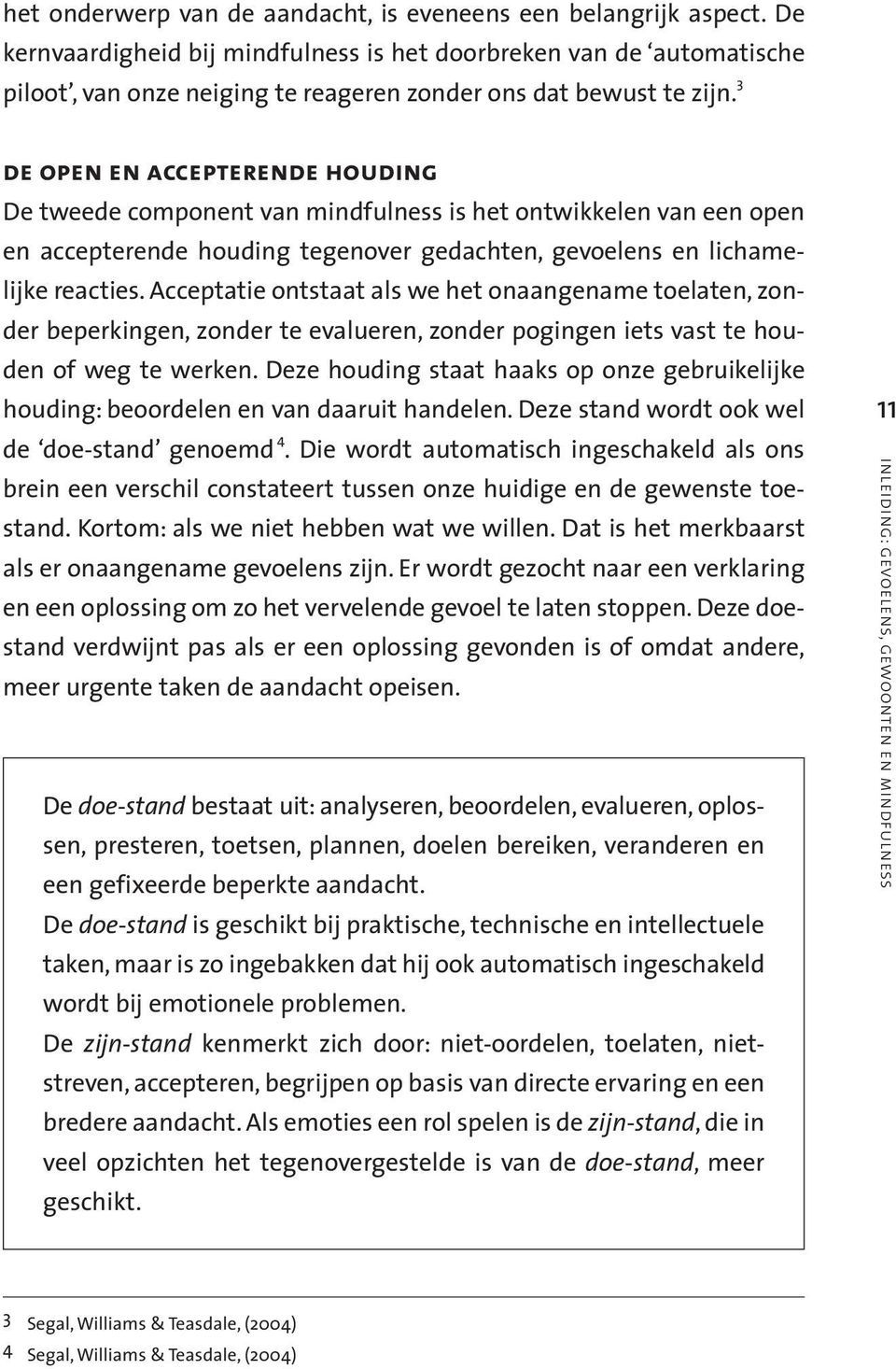 het onderwerp van de aandacht, is eveneens een belangrijk aspect. De kernvaardigheid bij mindfulness is het doorbreken van de 'automatische piloot', van onze neiging te reageren zonder ons dat bewust te zijn.$^3$

DE OPEN EN ACCEPTERENDE HOUDING
De tweede component van mindfulness is het ontwikkelen van een open en accepterende houding tegenover gedachten, gevoelens en lichamelijke reacties. Acceptatie ontstaat als we het onaangename toelaten, zonder beperkingen, zonder te evalueren, zonder pogingen iets vast te houden of weg te werken. Deze houding staat haaks op onze gebruikelijke houding: beoordelen en van daaruit handelen. Deze stand wordt ook wel de 'doe-stand' genoemd$^4$. Die wordt automatisch ingeschakeld als ons brein een verschil constateert tussen onze huidige en de gewenste toestand. Kortom: als we niet hebben wat we willen. Dat is het merkbaarst als er onaangename gevoelens zijn. Er wordt gezocht naar een verklaring en een oplossing om zo het vervelende gevoel te laten stoppen. Deze doestand verdwijnt pas als er een oplossing gevonden is of omdat andere, meer urgente taken de aandacht opeisen.

De doe-stand bestaat uit: analyseren, beoordelen, evalueren, oplossen, presteren, toetsen, plannen, doelen bereiken, veranderen en een gefixeerde beperkte aandacht.
De doe-stand is geschikt bij praktische, technische en intellectuele taken, maar is zo ingebakken dat hij ook automatisch ingeschakeld wordt bij emotionele problemen.
De zijn-stand kenmerkt zich door: niet-oordelen, toelaten, nietstreven, accepteren, begrijpen op basis van directe ervaring en een bredere aandacht. Als emoties een rol spelen is de zijn-stand, die in veel opzichten het tegenovergestelde is van de doe-stand, meer geschikt.

11

INLEIDING: GEVOELENS, GEWOONTEN EN MINDFULNESS

3 Segal, Williams & Teasdale, (2004)
4 Segal, Williams & Teasdale, (2004)